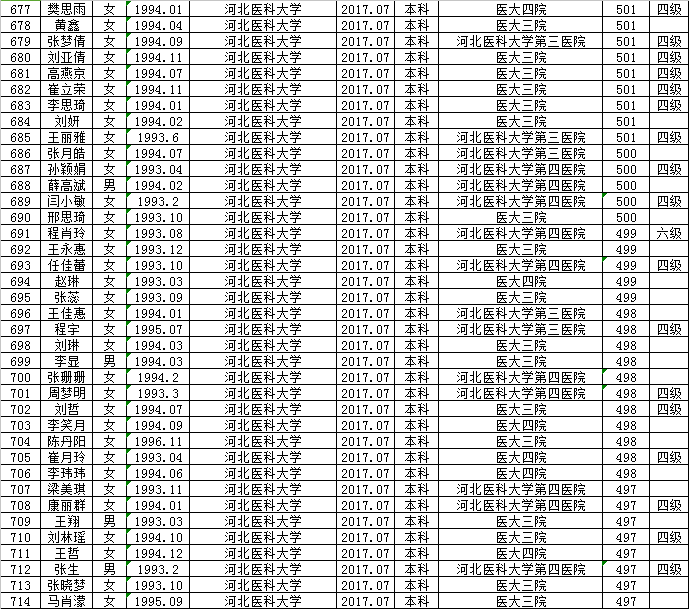 | 677 | 樊思雨 | 女 | 1994.01 | 河北医科大学 | 2017.07 | 本科 | 医大四院 | 501 | 四级 |
|---|---|---|---|---|---|---|---|---|---|
| 678 | 黄鑫 | 女 | 1994.04 | 河北医科大学 | 2017.07 | 本科 | 医大三院 | 501 | |
| 679 | 张梦倩 | 女 | 1994.09 | 河北医科大学 | 2017.07 | 本科 | 河北医科大学第三医院 | 501 | 四级 |
| 680 | 刘亚倩 | 女 | 1994.11 | 河北医科大学 | 2017.07 | 本科 | 医大三院 | 501 | 四级 |
| 681 | 高燕京 | 女 | 1994.07 | 河北医科大学 | 2017.07 | 本科 | 医大三院 | 501 | 四级 |
| 682 | 崔立荣 | 女 | 1994.11 | 河北医科大学 | 2017.07 | 本科 | 医大三院 | 501 | 四级 |
| 683 | 李思琦 | 女 | 1994.01 | 河北医科大学 | 2017.07 | 本科 | 医大三院 | 501 | 四级 |
| 684 | 刘妍 | 女 | 1994.02 | 河北医科大学 | 2017.07 | 本科 | 医大三院 | 501 | |
| 685 | 王丽雅 | 女 | 1993.6 | 河北医科大学 | 2017.07 | 本科 | 河北医科大学第三医院 | 501 | 四级 |
| 686 | 张月皓 | 女 | 1994.07 | 河北医科大学 | 2017.07 | 本科 | 河北医科大学第三医院 | 500 | |
| 687 | 孙颖娟 | 女 | 1993.04 | 河北医科大学 | 2017.07 | 本科 | 河北医科大学第四医院 | 500 | 四级 |
| 688 | 薛高斌 | 男 | 1994.02 | 河北医科大学 | 2017.07 | 本科 | 河北医科大学第四医院 | 500 | |
| 689 | 闫小敏 | 女 | 1993.2 | 河北医科大学 | 2017.07 | 本科 | 河北医科大学第四医院 | 500 | 四级 |
| 690 | 邢思琦 | 女 | 1993.10 | 河北医科大学 | 2017.07 | 本科 | 医大三院 | 500 | |
| 691 | 程肖玲 | 女 | 1993.08 | 河北医科大学 | 2017.07 | 本科 | 河北医科大学第四医院 | 499 | 六级 |
| 692 | 王永惠 | 女 | 1993.12 | 河北医科大学 | 2017.07 | 本科 | 医大三院 | 499 | |
| 693 | 任佳蕾 | 女 | 1993.10 | 河北医科大学 | 2017.07 | 本科 | 河北医科大学第四医院 | 499 | 四级 |
| 694 | 赵琳 | 女 | 1993.03 | 河北医科大学 | 2017.07 | 本科 | 医大四院 | 499 | |
| 695 | 张蕊 | 女 | 1993.09 | 河北医科大学 | 2017.07 | 本科 | 医大三院 | 499 | |
| 696 | 王佳惠 | 女 | 1994.01 | 河北医科大学 | 2017.07 | 本科 | 河北医科大学第三医院 | 498 | |
| 697 | 程宇 | 女 | 1995.07 | 河北医科大学 | 2017.07 | 本科 | 河北医科大学第三医院 | 498 | 四级 |
| 698 | 刘琳 | 女 | 1994.03 | 河北医科大学 | 2017.07 | 本科 | 医大三院 | 498 | |
| 699 | 李昱 | 男 | 1994.03 | 河北医科大学 | 2017.07 | 本科 | 医大三院 | 498 | |
| 700 | 张珊珊 | 女 | 1994.2 | 河北医科大学 | 2017.07 | 本科 | 河北医科大学第四医院 | 498 | |
| 701 | 周梦明 | 女 | 1993.3 | 河北医科大学 | 2017.07 | 本科 | 河北医科大学第四医院 | 498 | 四级 |
| 702 | 刘哲 | 女 | 1994.07 | 河北医科大学 | 2017.07 | 本科 | 医大三院 | 498 | 四级 |
| 703 | 李笑月 | 女 | 1994.09 | 河北医科大学 | 2017.07 | 本科 | 医大四院 | 498 | |
| 704 | 陈丹阳 | 女 | 1996.11 | 河北医科大学 | 2017.07 | 本科 | 医大三院 | 498 | |
| 705 | 崔月玲 | 女 | 1993.04 | 河北医科大学 | 2017.07 | 本科 | 医大四院 | 498 | 四级 |
| 706 | 李玮玮 | 女 | 1994.06 | 河北医科大学 | 2017.07 | 本科 | 医大四院 | 498 | |
| 707 | 梁美琪 | 女 | 1993.11 | 河北医科大学 | 2017.07 | 本科 | 河北医科大学第四医院 | 497 | |
| 708 | 康丽群 | 女 | 1994.01 | 河北医科大学 | 2017.07 | 本科 | 河北医科大学第四医院 | 497 | 四级 |
| 709 | 王翔 | 男 | 1993.03 | 河北医科大学 | 2017.07 | 本科 | 医大三院 | 497 | |
| 710 | 刘林瑶 | 女 | 1994.10 | 河北医科大学 | 2017.07 | 本科 | 医大三院 | 497 | 四级 |
| 711 | 王哲 | 女 | 1994.12 | 河北医科大学 | 2017.07 | 本科 | 医大四院 | 497 | |
| 712 | 张生 | 男 | 1993.2 | 河北医科大学 | 2017.07 | 本科 | 河北医科大学第四医院 | 497 | 四级 |
| 713 | 张晓梦 | 女 | 1993.10 | 河北医科大学 | 2017.07 | 本科 | 医大三院 | 497 | |
| 714 | 马肖潆 | 女 | 1995.09 | 河北医科大学 | 2017.07 | 本科 | 医大三院 | 497 | |